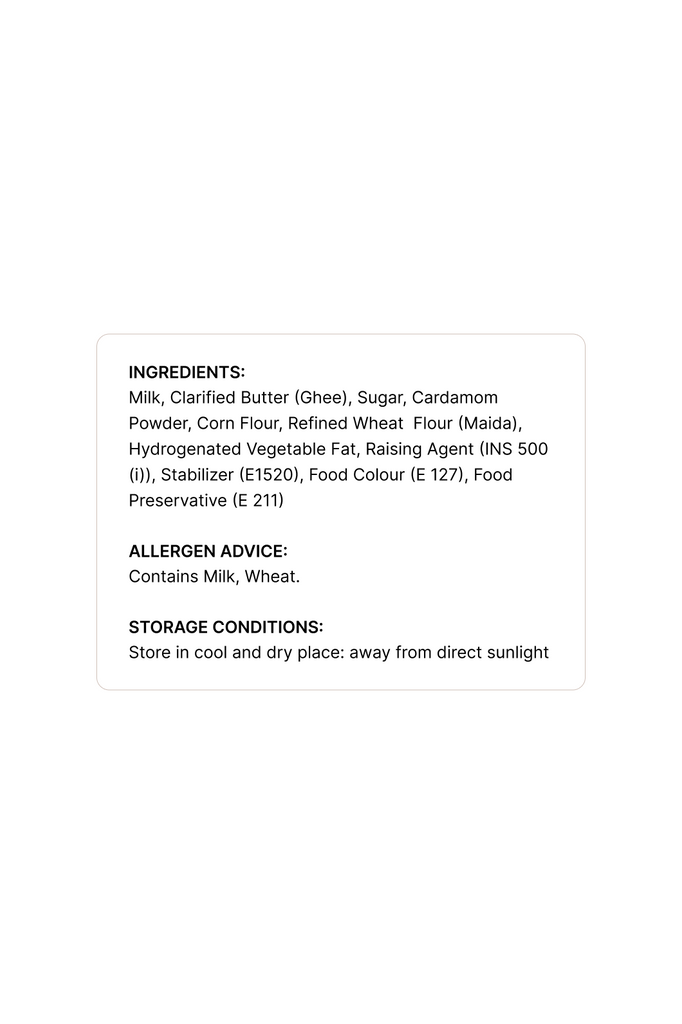 INGREDIENTS:
Milk, Clarified Butter (Ghee), Sugar, Cardamom Powder, Corn Flour, Refined Wheat Flour (Maida), Hydrogenated Vegetable Fat, Raising Agent (INS 500 (i)), Stabilizer (E1520), Food Colour (E 127), Food Preservative (E 211)

ALLERGEN ADVICE:
Contains Milk, Wheat.

STORAGE CONDITIONS:
Store in cool and dry place: away from direct sunlight